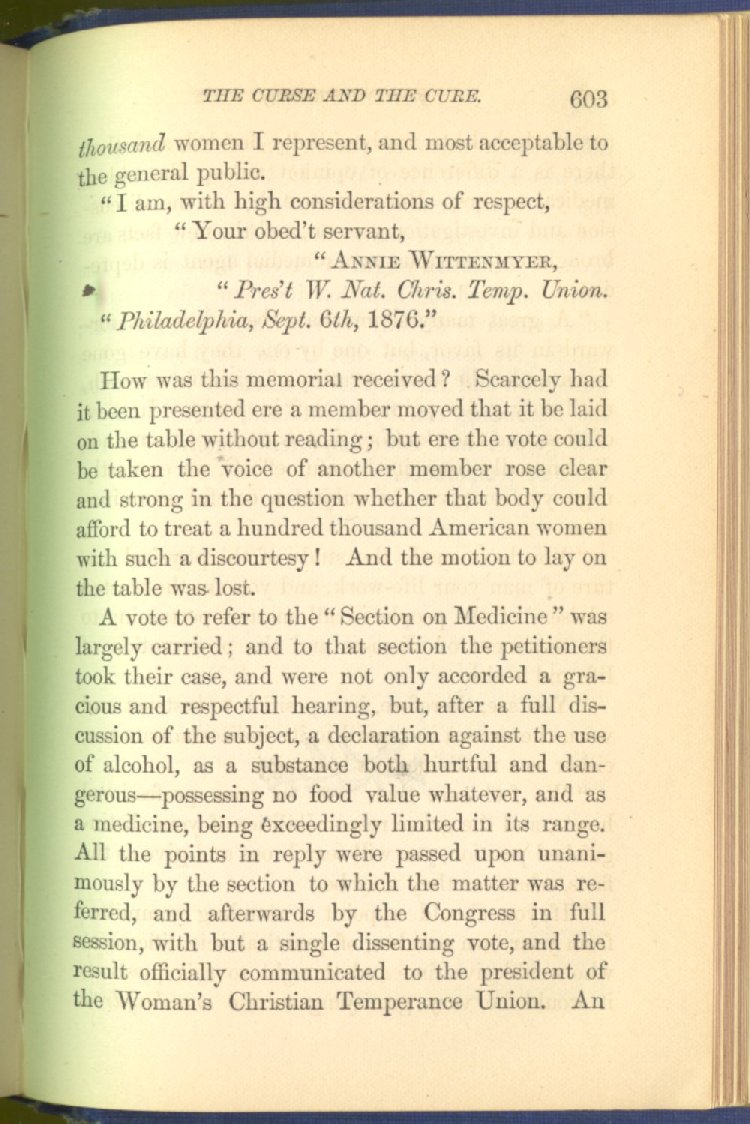 THE CURSE AND THE CURE. 603

thousand women I represent, and most acceptable to the general public.

"I am, with high considerations of respect,

"Your obed't servant,

"ANNIE WITTENMYER,

"Pres't W. Nat. Chris. Temp. Union.

"Philadelphia, Sept. 6th, 1876."

How was this memorial received? Scarcely had it been presented ere a member moved that it be laid on the table without reading; but ere the vote could be taken the voice of another member rose clear and strong in the question whether that body could afford to treat a hundred thousand American women with such a discourtesy! And the motion to lay on the table was lost.

A vote to refer to the "Section on Medicine" was largely carried; and to that section the petitioners took their case, and were not only accorded a gracious and respectful hearing, but, after a full discussion of the subject, a declaration against the use of alcohol, as a substance both hurtful and dangerous—possessing no food value whatever, and as a medicine, being exceedingly limited in its range. All the points in reply were passed upon unanimously by the section to which the matter was referred, and afterwards by the Congress in full session, with but a single dissenting vote, and the result officially communicated to the president of the Woman's Christian Temperance Union. An